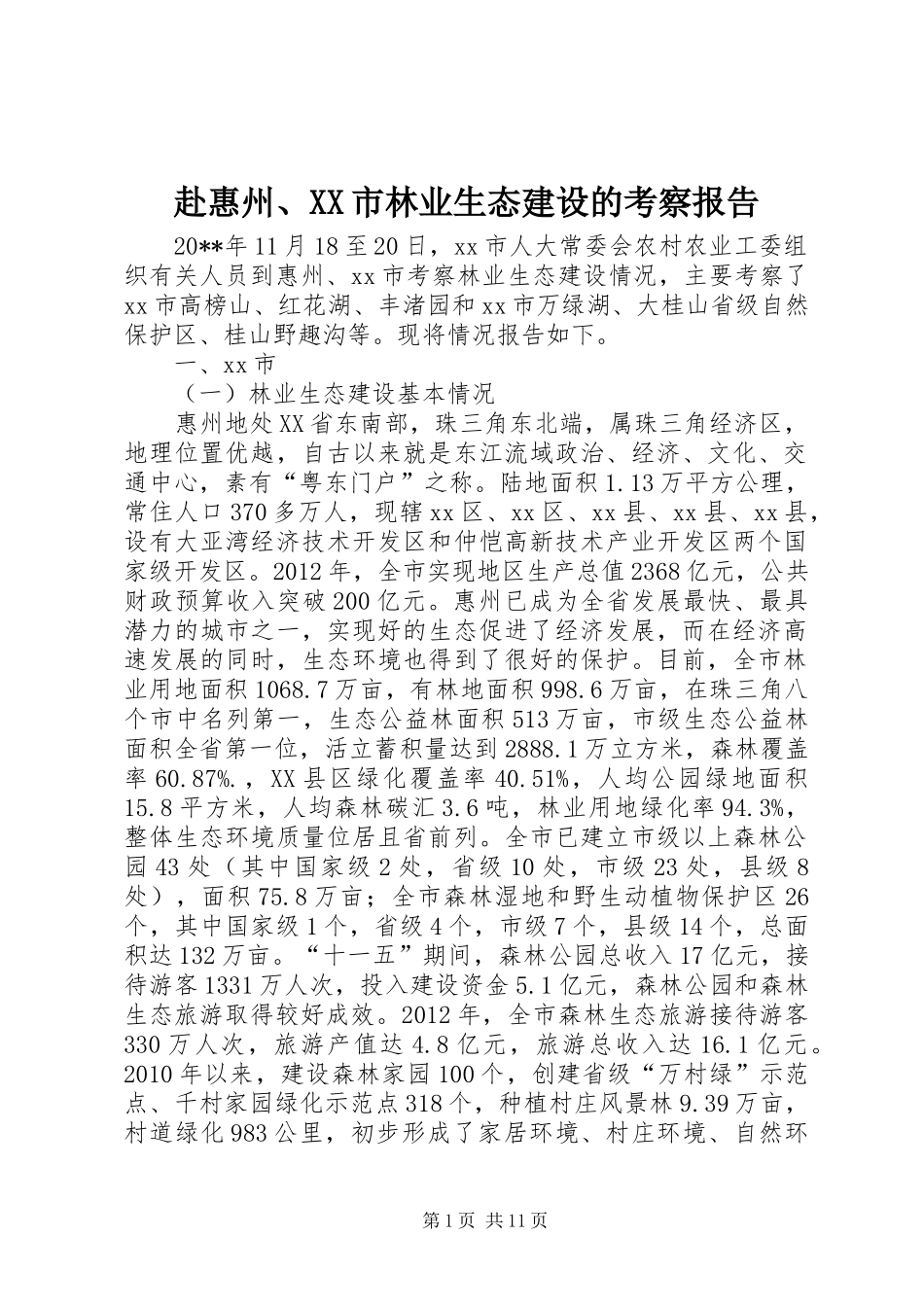 赴惠州、XX市林业生态建设的考察报告

20**年11月18至20日，xx市人大常委会农村农业工委组织有关人员到惠州、xx市考察林业生态建设情况，主要考察了xx市高榜山、红花湖、丰渚园和xx市万绿湖、大桂山省级自然保护区、桂山野趣沟等。现将情况报告如下。

一、xx市

（一）林业生态建设基本情况

惠州地处XX省东南部，珠三角东北端，属珠三角经济区，地理位置优越，自古以来就是东江流域政治、经济、文化、交通中心，素有“粤东门户”之称。陆地面积1.13万平方公理，常住人口370多万人，现辖xx区、xx区、xx县、xx县、xx县，设有大亚湾经济技术开发区和仲恺高新技术产业开发区两个国家级开发区。2012年，全市实现地区生产总值2368亿元，公共财政预算收入突破200亿元。惠州已成为全省发展最快、最具潜力的城市之一，实现好的生态促进了经济发展，而在经济高速发展的同时，生态环境也得到了很好的保护。目前，全市林业用地面积1068.7万亩，有林地面积998.6万亩，在珠三角八个市中名列第一，生态公益林面积513万亩，市级生态公益林面积全省第一位，活立蓄积量达到2888.1万立方米，森林覆盖率60.87%.，XX县区绿化覆盖率40.51%，人均公园绿地面积15.8平方米，人均森林碳汇3.6吨，林业用地绿化率94.3%，整体生态环境质量位居且省前列。全市已建立市级以上森林公园43处（其中国家级2处，省级10处，市级23处，县级8处），面积75.8万亩；全市森林湿地和野生动植物保护区26个，其中国家级1个，省级4个，市级7个，县级14个，总面积达132万亩。“十一五”期间，森林公园总收入17亿元，接待游客1331万人次，投入建设资金5.1亿元，森林公园和森林生态旅游取得较好成效。2012年，全市森林生态旅游接待游客330万人次，旅游产值达4.8亿元，旅游总收入达16.1亿元。2010年以来，建设森林家园100个，创建省级“万村绿”示范点、千村家园绿化示范点318个，种植村庄风景林9.39万亩，村道绿化983公里，初步形成了家居环境、村庄环境、自然环

第1页 共11页